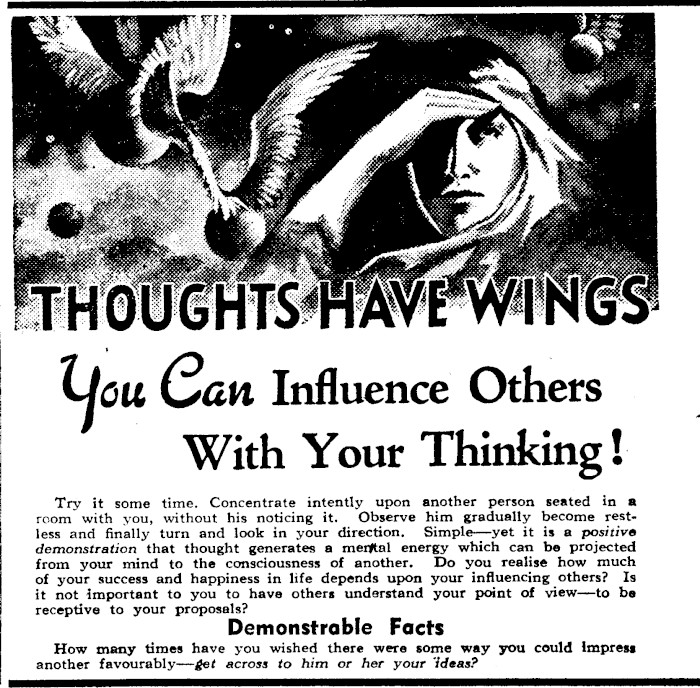 THOUGHTS HAVE WINGS

You Can Influence Others With Your Thinking!

Try it some time. Concentrate intently upon another person seated in a room with you, without his noticing it. Observe him gradually become restless and finally turn and look in your direction. Simple—yet it is a positive demonstration that thought generates a mental energy which can be projected from your mind to the consciousness of another. Do you realise how much of your success and happiness in life depends upon your influencing others? Is it not important to you to have others understand your point of view—to be receptive to your proposals?

Demonstrable Facts

How many times have you wished there were some way you could impress another favourably—get across to him or her your ideas?